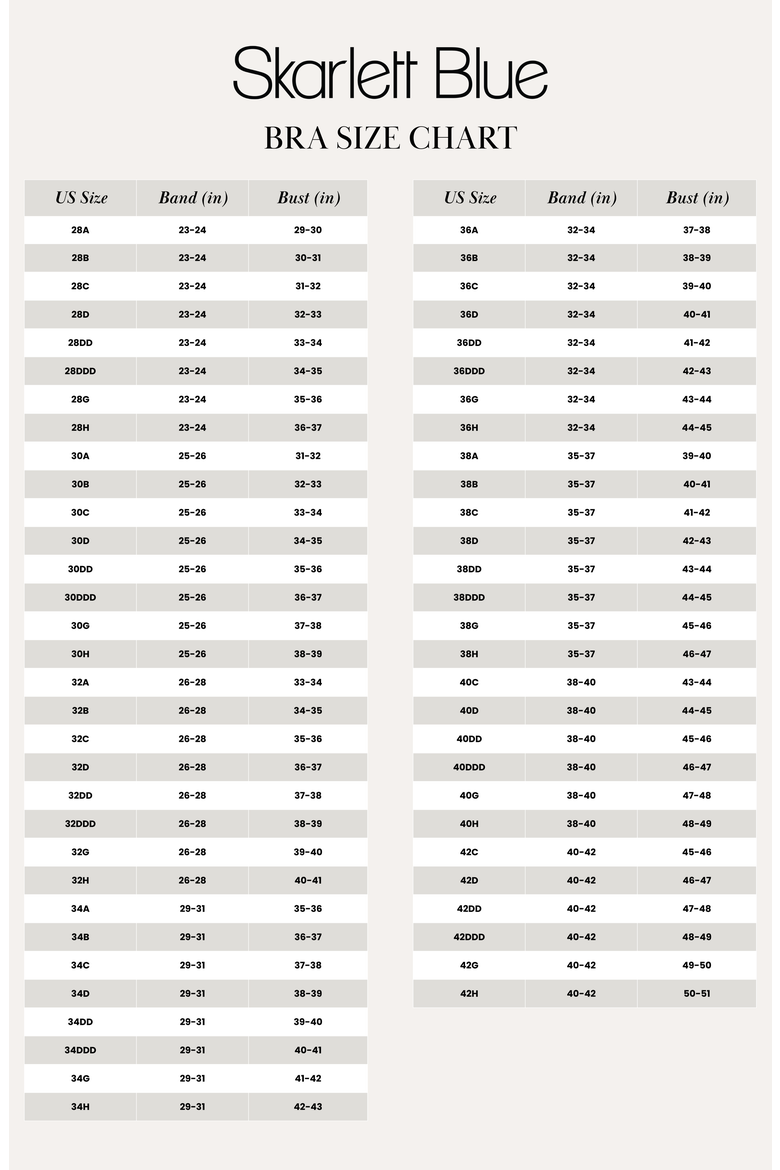 Skarlett Blue

BRA SIZE CHART

| US Size | Band (in) | Bust (in) |
|---|---|---|
| 28A | 23-24 | 29-30 |
| 28B | 23-24 | 30-31 |
| 28C | 23-24 | 31-32 |
| 28D | 23-24 | 32-33 |
| 28DD | 23-24 | 33-34 |
| 28DDD | 23-24 | 34-35 |
| 28G | 23-24 | 35-36 |
| 28H | 23-24 | 36-37 |
| 30A | 25-26 | 31-32 |
| 30B | 25-26 | 32-33 |
| 30C | 25-26 | 33-34 |
| 30D | 25-26 | 34-35 |
| 30DD | 25-26 | 35-36 |
| 30DDD | 25-26 | 36-37 |
| 30G | 25-26 | 37-38 |
| 30H | 25-26 | 38-39 |
| 32A | 26-28 | 33-34 |
| 32B | 26-28 | 34-35 |
| 32C | 26-28 | 35-36 |
| 32D | 26-28 | 36-37 |
| 32DD | 26-28 | 37-38 |
| 32DDD | 26-28 | 38-39 |
| 32G | 26-28 | 39-40 |
| 32H | 26-28 | 40-41 |
| 34A | 29-31 | 35-36 |
| 34B | 29-31 | 36-37 |
| 34C | 29-31 | 37-38 |
| 34D | 29-31 | 38-39 |
| 34DD | 29-31 | 39-40 |
| 34DDD | 29-31 | 40-41 |
| 34G | 29-31 | 41-42 |
| 34H | 29-31 | 42-43 |

| US Size | Band (in) | Bust (in) |
|---|---|---|
| 36A | 32-34 | 37-38 |
| 36B | 32-34 | 38-39 |
| 36C | 32-34 | 39-40 |
| 36D | 32-34 | 40-41 |
| 36DD | 32-34 | 41-42 |
| 36DDD | 32-34 | 42-43 |
| 36G | 32-34 | 43-44 |
| 36H | 32-34 | 44-45 |
| 38A | 35-37 | 39-40 |
| 38B | 35-37 | 40-41 |
| 38C | 35-37 | 41-42 |
| 38D | 35-37 | 42-43 |
| 38DD | 35-37 | 43-44 |
| 38DDD | 35-37 | 44-45 |
| 38G | 35-37 | 45-46 |
| 38H | 35-37 | 46-47 |
| 40C | 38-40 | 43-44 |
| 40D | 38-40 | 44-45 |
| 40DD | 38-40 | 45-46 |
| 40DDD | 38-40 | 46-47 |
| 40G | 38-40 | 47-48 |
| 40H | 38-40 | 48-49 |
| 42C | 40-42 | 45-46 |
| 42D | 40-42 | 46-47 |
| 42DD | 40-42 | 47-48 |
| 42DDD | 40-42 | 48-49 |
| 42G | 40-42 | 49-50 |
| 42H | 40-42 | 50-51 |